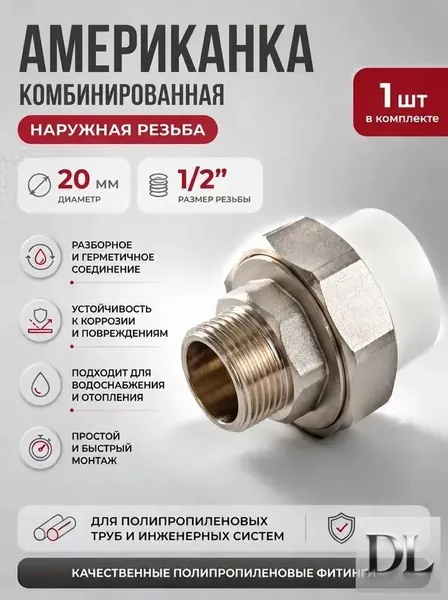 АМЕРИКАНКА
КОМБИНИРОВАННАЯ

НАРУЖНАЯ РЕЗЬБА

1 шт
в комплекте

20 мм
ДИАМЕТР

1/2"
РАЗМЕР РЕЗЬБЫ

РАЗБОРНОЕ
И ГЕРМЕТИЧНОЕ
СОЕДИНЕНИЕ

УСТОЙЧИВОСТЬ
К КОРРОЗИИ
И ПОВРЕЖДЕНИЯМ

ПОДХОДИТ ДЛЯ
ВОДОСНАБЖЕНИЯ
И ОТОПЛЕНИЯ

ПРОСТОЙ
И БЫСТРЫЙ
МОНТАЖ

ДЛЯ ПОЛИПРОПИЛЕНОВЫХ
ТРУБ И ИНЖЕНЕРНЫХ СИСТЕМ

КАЧЕСТВЕННЫЕ ПОЛИПРОПИЛЕНОВЫЕ ФИТИНГИ

DL